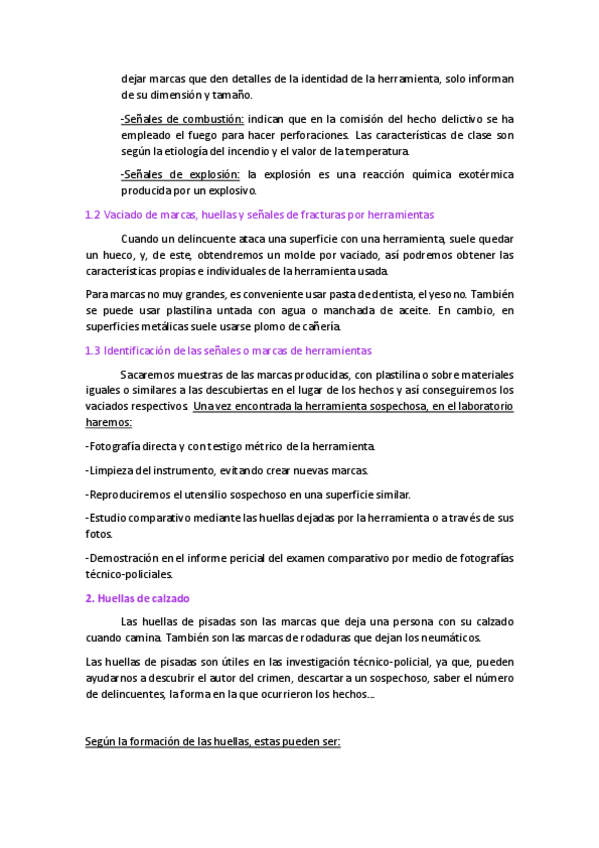 dejar marcas que den detalles de la identidad de la herramienta, solo informan de su dimensión y tamaño.

-Señales de combustión: indican que en la comisión del hecho delictivo se ha empleado el fuego para hacer perforaciones. Las características de clase son según la etiología del incendio y el valor de la temperatura.

-Señales de explosión: la explosión es una reacción química exotérmica producida por un explosivo.

1.2 Vaciado de marcas, huellas y señales de fracturas por herramientas

Cuando un delincuente ataca una superficie con una herramienta, suele quedar un hueco, y, de este, obtendremos un molde por vaciado, así podremos obtener las características propias e individuales de la herramienta usada.

Para marcas no muy grandes, es conveniente usar pasta de dentista, el yeso no. También se puede usar plastilina untada con agua o manchada de aceite. En cambio, en superficies metálicas suele usarse plomo de cañería.

1.3 Identificación de las señales o marcas de herramientas

Sacaremos muestras de las marcas producidas, con plastilina o sobre materiales iguales o similares a las descubiertas en el lugar de los hechos y así conseguiremos los vaciados respectivos. Una vez encontrada la herramienta sospechosa, en el laboratorio haremos:

-Fotografía directa y con testigo métrico de la herramienta.

-Limpieza del instrumento, evitando crear nuevas marcas.

-Reproduciremos el utensilio sospechoso en una superficie similar.

-Estudio comparativo mediante las huellas dejadas por la herramienta o a través de sus fotos.

-Demostración en el informe pericial del examen comparativo por medio de fotografías técnico-policiales.

2. Huellas de calzado

Las huellas de pisadas son las marcas que deja una persona con su calzado cuando camina. También son las marcas de rodaduras que dejan los neumáticos.

Las huellas de pisadas son útiles en las investigación técnico-policial, ya que, pueden ayudarnos a descubrir el autor del crimen, descartar a un sospechoso, saber el número de delincuentes, la forma en la que ocurrieron los hechos...

Según la formación de las huellas, estas pueden ser: